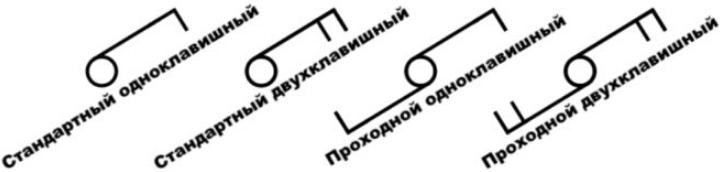 Стандартный одноклавишный

Стандартный двухклавишный

Проходной одноклавишный

Проходной двухклавишный